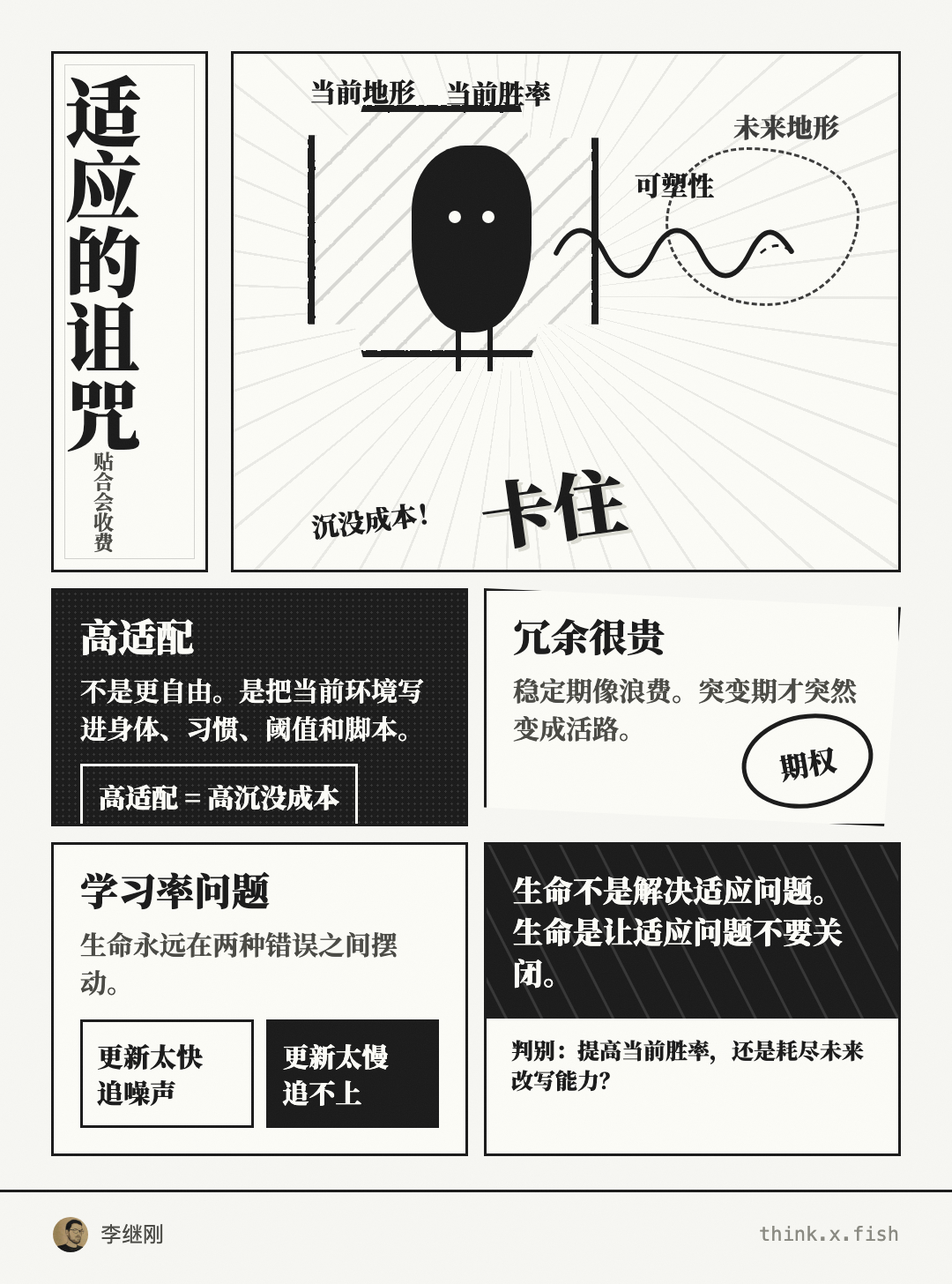 适应的诅咒

贴合会收费

当前地形 当前胜率

未来地形

可塑性

沉没成本!

卡住

高适配

不是更自由。是把当前环境写进身体、习惯、阈值和脚本。

高适配 = 高沉没成本

冗余很贵

稳定期像浪费。突变期才突然变成活路。

期权

学习率问题

生命永远在两种错误之间摆动。

更新太快
追噪声

更新太慢
追不上

生命不是解决适应问题。生命是让适应问题不要关闭。

判别：提高当前胜率，还是耗尽未来改写能力？

李继刚

think.x.fish